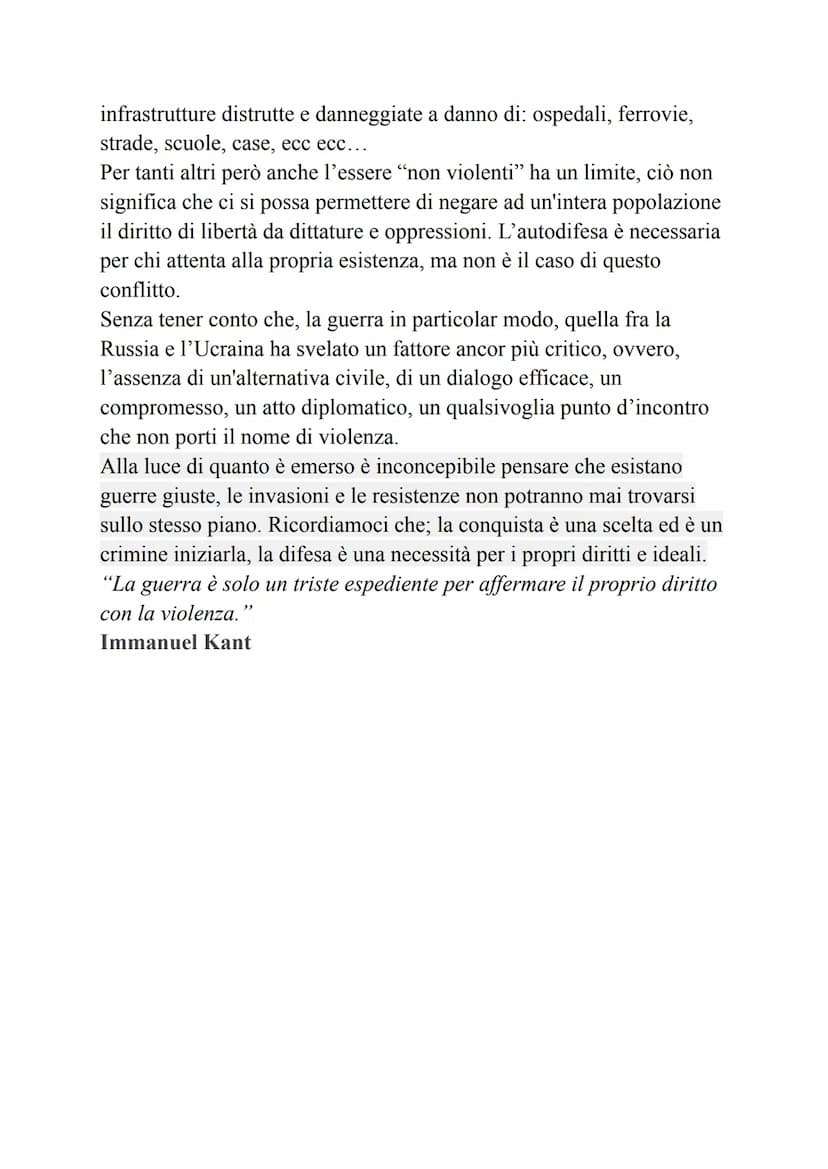 infrastrutture distrutte e danneggiate a danno di: ospedali, ferrovie, strade, scuole, case, ecc ecc…
Per tanti altri però anche l'essere "non violenti" ha un limite, ciò non significa che ci si possa permettere di negare ad un'intera popolazione il diritto di libertà da dittature e oppressioni. L'autodifesa è necessaria per chi attenta alla propria esistenza, ma non è il caso di questo conflitto.
Senza tener conto che, la guerra in particolar modo, quella fra la Russia e l'Ucraina ha svelato un fattore ancor più critico, ovvero, l'assenza di un'alternativa civile, di un dialogo efficace, un compromesso, un atto diplomatico, un qualsivoglia punto d'incontro che non porti il nome di violenza.
Alla luce di quanto è emerso è inconcepibile pensare che esistano guerre giuste, le invasioni e le resistenze non potranno mai trovarsi sullo stesso piano. Ricordiamoci che; la conquista è una scelta ed è un crimine iniziarla, la difesa è una necessità per i propri diritti e ideali.
"La guerra è solo un triste espediente per affermare il proprio diritto con la violenza."
Immanuel Kant